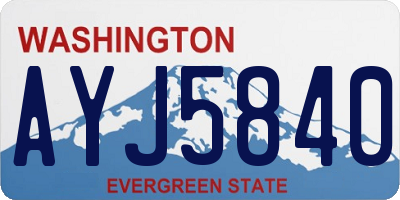 WASHINGTON

AYJ5840

EVERGREEN STATE